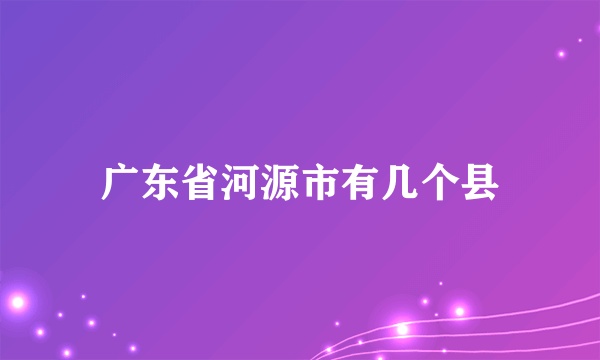 广东省河源市有几个县